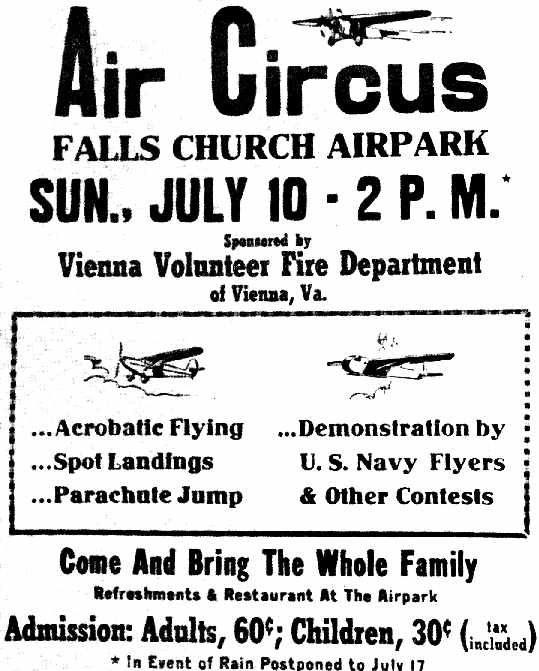 Air Circus

FALLS CHURCH AIRPARK

SUN., JULY 10 - 2 P. M.*

Sponsored by
Vienna Volunteer Fire Department
of Vienna, Va.

...Acrobatic Flying
...Spot Landings
...Parachute Jump

...Demonstration by
U. S. Navy Flyers
& Other Contests

Come And Bring The Whole Family

Refreshments & Restaurant At The Airpark

Admission: Adults, 60¢; Children, 30¢ (tax included)

* In Event of Rain Postponed to July 17